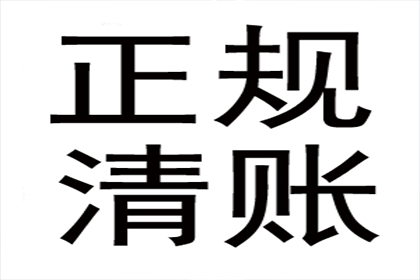 正规
清账